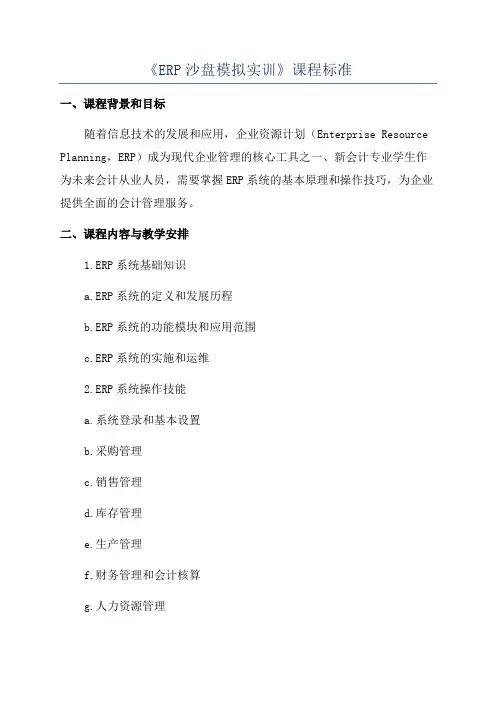 《ERP 沙盘模拟实训》课程标准

一、课程背景和目标

随着信息技术的发展和应用，企业资源计划（Enterprise Resource Planning，ERP）成为现代企业管理的核心工具之一、新会计专业学生作为未来会计从业人员，需要掌握 ERP 系统的基本原理和操作技巧，为企业提供全面的会计管理服务。

二、课程内容与教学安排

1.ERP 系统基础知识

a.ERP 系统的定义和发展历程

b.ERP 系统的功能模块和应用范围

c.ERP 系统的实施和运维

2.ERP 系统操作技能

a.系统登录和基本设置

b.采购管理

c.销售管理

d.库存管理

e.生产管理

f.财务管理和会计核算

g.人力资源管理